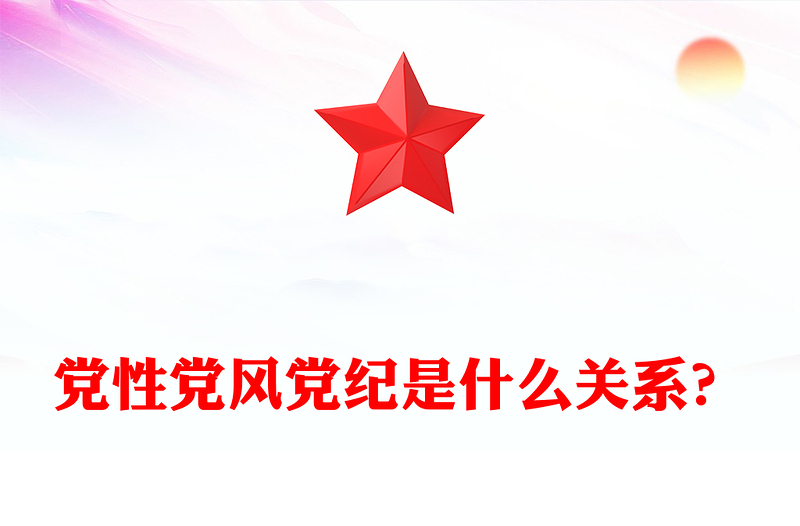 党性党风党纪是什么关系?